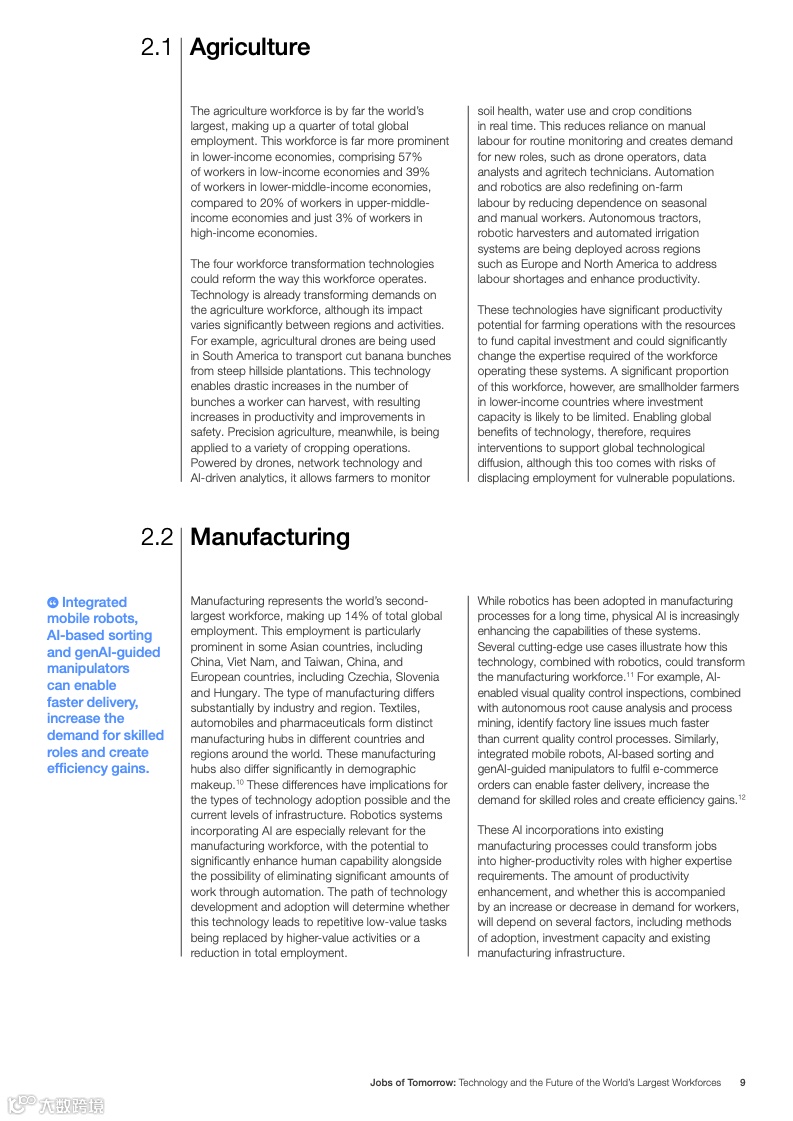 2.1 Agriculture

The agriculture workforce is by far the world's largest, making up a quarter of total global employment. This workforce is far more prominent in lower-income economies, comprising 57% of workers in low-income economies and 39% of workers in lower-middle-income economies, compared to 20% of workers in upper-middle-income economies and just 3% of workers in high-income economies.

The four workforce transformation technologies could reform the way this workforce operates. Technology is already transforming demands on the agriculture workforce, although its impact varies significantly between regions and activities. For example, agricultural drones are being used in South America to transport cut banana bunches from steep hillside plantations. This technology enables drastic increases in the number of bunches a worker can harvest, with resulting increases in productivity and improvements in safety. Precision agriculture, meanwhile, is being applied to a variety of cropping operations. Powered by drones, network technology and AI-driven analytics, it allows farmers to monitor soil health, water use and crop conditions in real time. This reduces reliance on manual labour for routine monitoring and creates demand for new roles, such as drone operators, data analysts and agritech technicians. Automation and robotics are also redefining on-farm labour by reducing dependence on seasonal and manual workers. Autonomous tractors, robotic harvesters and automated irrigation systems are being deployed across regions such as Europe and North America to address labour shortages and enhance productivity.

These technologies have significant productivity potential for farming operations with the resources to fund capital investment and could significantly change the expertise required of the workforce operating these systems. A significant proportion of this workforce, however, are smallholder farmers in lower-income countries where investment capacity is likely to be limited. Enabling global benefits of technology, therefore, requires interventions to support global technological diffusion, although this too comes with risks of displacing employment for vulnerable populations.

2.2 Manufacturing

Integrated mobile robots, AI-based sorting and genAI-guided manipulators can enable faster delivery, increase the demand for skilled roles and create efficiency gains.

Manufacturing represents the world's second-largest workforce, making up 14% of total global employment. This employment is particularly prominent in some Asian countries, including China, Viet Nam, and Taiwan, China, and European countries, including Czechia, Slovenia and Hungary. The type of manufacturing differs substantially by industry and region. Textiles, automobiles and pharmaceuticals form distinct manufacturing hubs in different countries and regions around the world. These manufacturing hubs also differ significantly in demographic makeup.$^{10}$ These differences have implications for the types of technology adoption possible and the current levels of infrastructure. Robotics systems incorporating AI are especially relevant for the manufacturing workforce, with the potential to significantly enhance human capability alongside the possibility of eliminating significant amounts of work through automation. The path of technology development and adoption will determine whether this technology leads to repetitive low-value tasks being replaced by higher-value activities or a reduction in total employment.

While robotics has been adopted in manufacturing processes for a long time, physical AI is increasingly enhancing the capabilities of these systems. Several cutting-edge use cases illustrate how this technology, combined with robotics, could transform the manufacturing workforce.$^{11}$ For example, AI-enabled visual quality control inspections, combined with autonomous root cause analysis and process mining, identify factory line issues much faster than current quality control processes. Similarly, integrated mobile robots, AI-based sorting and genAI-guided manipulators to fulfil e-commerce orders can enable faster delivery, increase the demand for skilled roles and create efficiency gains.$^{12}$

These AI incorporations into existing manufacturing processes could transform jobs into higher-productivity roles with higher expertise requirements. The amount of productivity enhancement, and whether this is accompanied by an increase or decrease in demand for workers, will depend on several factors, including methods of adoption, investment capacity and existing manufacturing infrastructure.

Jobs of Tomorrow: Technology and the Future of the World's Largest Workforces 9

六数跨境